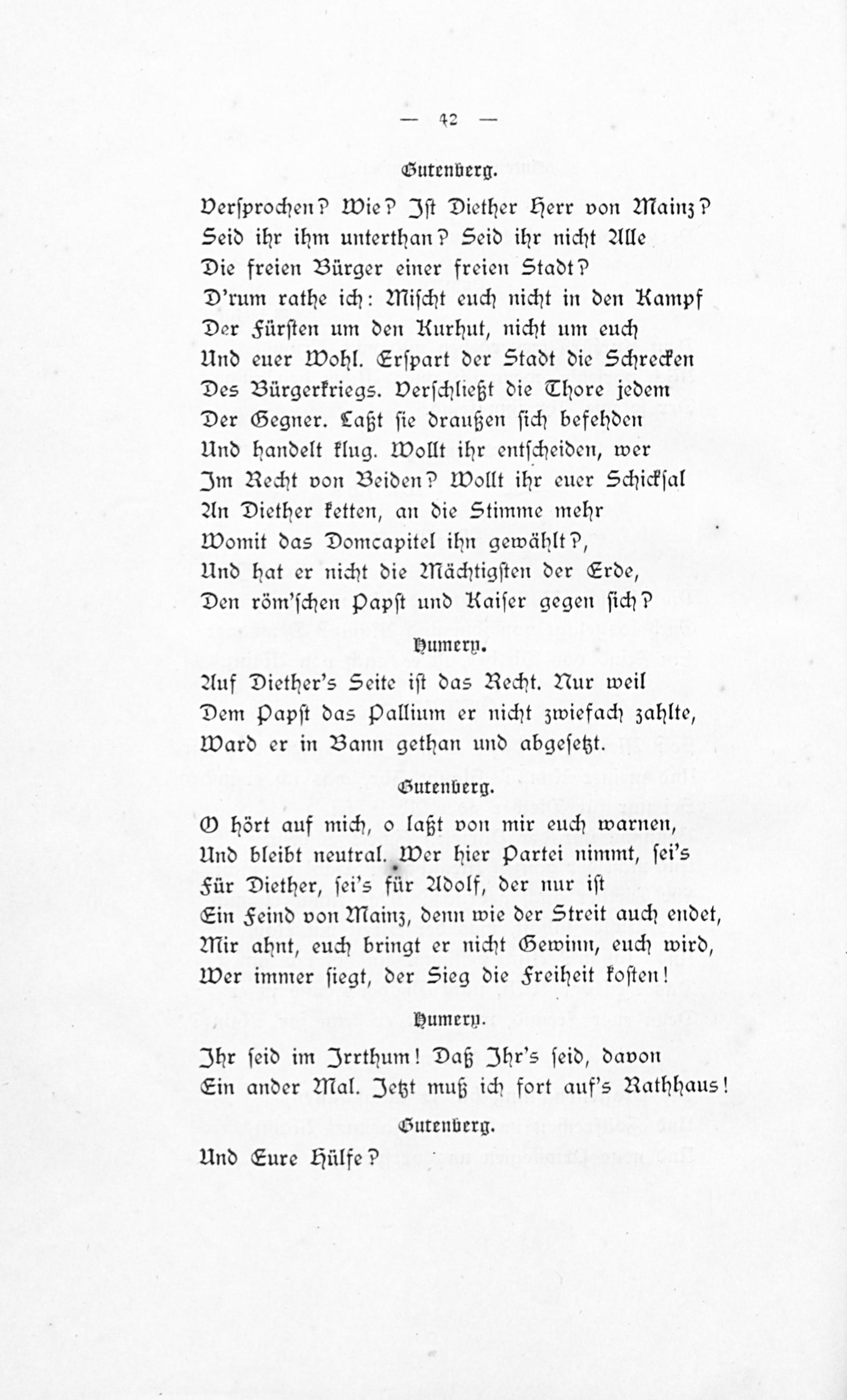 — 42 —

Gutenberg.

Versprochen? Wie? Ist Diether Herr von Mainz?
Seid ihr ihm unterthan? Seid ihr nicht Alle
Die freien Bürger einer freien Stadt?
D'rum rathe ich: Mischt euch nicht in den Kampf
Der Fürsten um den Kurhut, nicht um euch
Und euer Wohl. Erspart der Stadt die Schrecken
Des Bürgerkriegs. Verschließt die Thore jedem
Der Gegner. Laßt sie draußen sich befehden
Und handelt klug. Wollt ihr entscheiden, wer
Im Recht von Beiden? Wollt ihr euer Schicksal
An Diether ketten, an die Stimme mehr
Womit das Domcapitel ihn gewählt?,
Und hat er nicht die Mächtigsten der Erde,
Den röm'schen Papst und Kaiser gegen sich?

Humery.

Auf Diether's Seite ist das Recht. Nur weil
Dem Papst das Pallium er nicht zwiefach zahlte,
Ward er in Bann gethan und abgesetzt.

Gutenberg.

O hört auf mich, o laßt von mir euch warnen,
Und bleibt neutral. Wer hier Partei nimmt, sei's
Für Diether, sei's für Adolf, der nur ist
Ein Feind von Mainz, denn wie der Streit auch endet,
Mir ahnt, euch bringt er nicht Gewinn, euch wird,
Wer immer siegt, der Sieg die Freiheit kosten!

Humery.

Ihr seid im Irrthum! Daß Ihr's seid, davon
Ein ander Mal. Jetzt muß ich fort auf's Rathhaus!

Gutenberg.

Und Eure Hülfe?